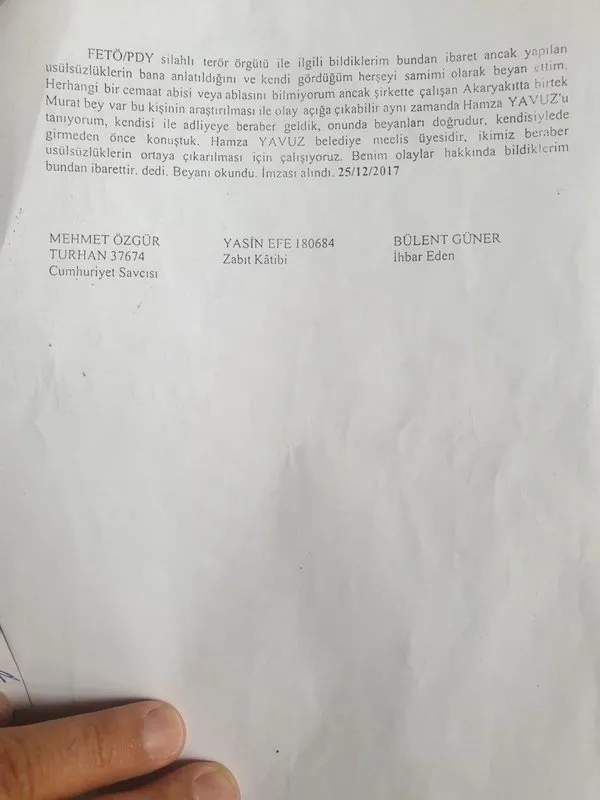 FETÖ/PDY silahlı terör örgütü ile ilgili bildiklerim bundan ibaret ancak yapılan usülsüzlüklerin bana anlatıldığını ve kendi gördüğüm herşeyi samimi olarak beyan ettim. Herhangi bir cemaat abisi veya ablasını bilmiyorum ancak şirkette çalışan Akaryakıtta birtek Murat bey var bu kişinin araştırılması ile olay açığa çıkabilir aynı zamanda Hamza YAVUZ'u tanıyorum, kendisi ile adliyeye beraber geldik, onunda beyanları doğrudur, kendisiylede girmeden önce konuştuk. Hamza YAVUZ belediye meclis üyesidir, ikimiz beraber usülsüzlüklerin ortaya çıkarılması için çalışıyoruz. Benim olaylar hakkında bildiklerim bundan ibarettir. dedi. Beyanı okundu. İmzası alındı. 25/12/2017

MEHMET ÖZGÜR
TURHAN 37674
Cumhuriyet Savcısı

YASİN EFE 180684
Zabıt Kâtibi

BÜLENT GÜNER
İhbar Eden